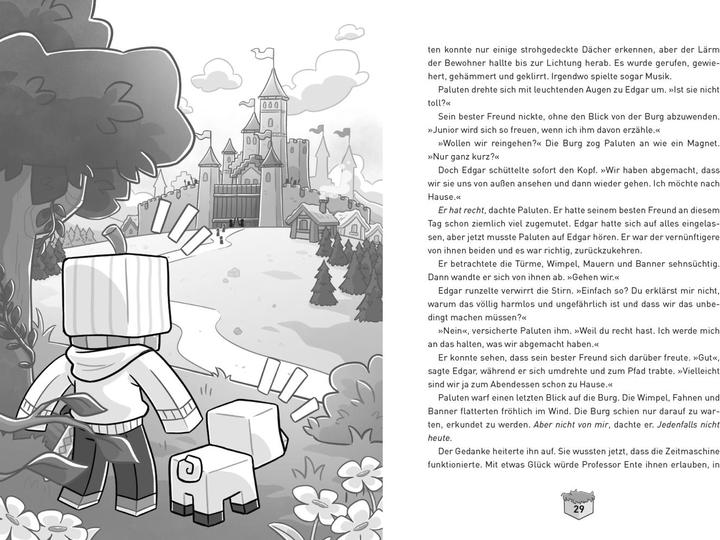 ten konnte nur einige strohgedeckte Dächer erkennen, aber der Lärm der Bewohner hallte bis zur Lichtung herab. Es wurde gerufen, gewiehert, gehämmert und geklirrt. Irgendwo spielte sogar Musik.

Paluten drehte sich mit leuchtenden Augen zu Edgar um. »Ist sie nicht toll?«

Sein bester Freund nickte, ohne den Blick von der Burg abzuwenden. »Junior wird sich so freuen, wenn ich ihm davon erzähle.«

»Wollen wir reingehen?« Die Burg zog Paluten an wie ein Magnet. »Nur ganz kurz?«

Doch Edgar schüttelte sofort den Kopf. »Wir haben abgemacht, dass wir sie uns von außen ansehen und dann wieder gehen. Ich möchte nach Hause.«

Er hat recht, dachte Paluten. Er hatte seinem besten Freund an diesem Tag schon ziemlich viel zugemutet. Edgar hatte sich auf alles eingelassen, aber jetzt musste Paluten auf Edgar hören. Er war der vernünftigere von ihnen beiden und es war richtig, zurückzukehren.

Er betrachtete die Türme, Wimpel, Mauern und Banner sehnsüchtig. Dann wandte er sich von ihnen ab. »Gehen wir.«

Edgar runzelte verwirrt die Stirn. »Einfach so? Du erklärst mir nicht, warum das völlig harmlos und ungefährlich ist und dass wir das unbedingt machen müssen?«

»Nein«, versicherte Paluten ihm. »Weil du recht hast. Ich werde mich an das halten, was wir abgemacht haben.«

Er konnte sehen, dass sein bester Freund sich darüber freute. »Gut«, sagte Edgar, während er sich umdrehte und zum Pfad trabte. »Vielleicht sind wir ja zum Abendessen schon zu Hause.«

Paluten warf einen letzten Blick auf die Burg. Die Wimpel, Fahnen und Banner flatterten fröhlich im Wind. Die Burg schien nur darauf zu warten, erkundet zu werden. Aber nicht von mir, dachte er. Jedenfalls nicht heute.

Der Gedanke heiterte ihn auf. Sie wussten jetzt, dass die Zeitmaschine funktionierte. Mit etwas Glück würde Professor Ente ihnen erlauben, in

29